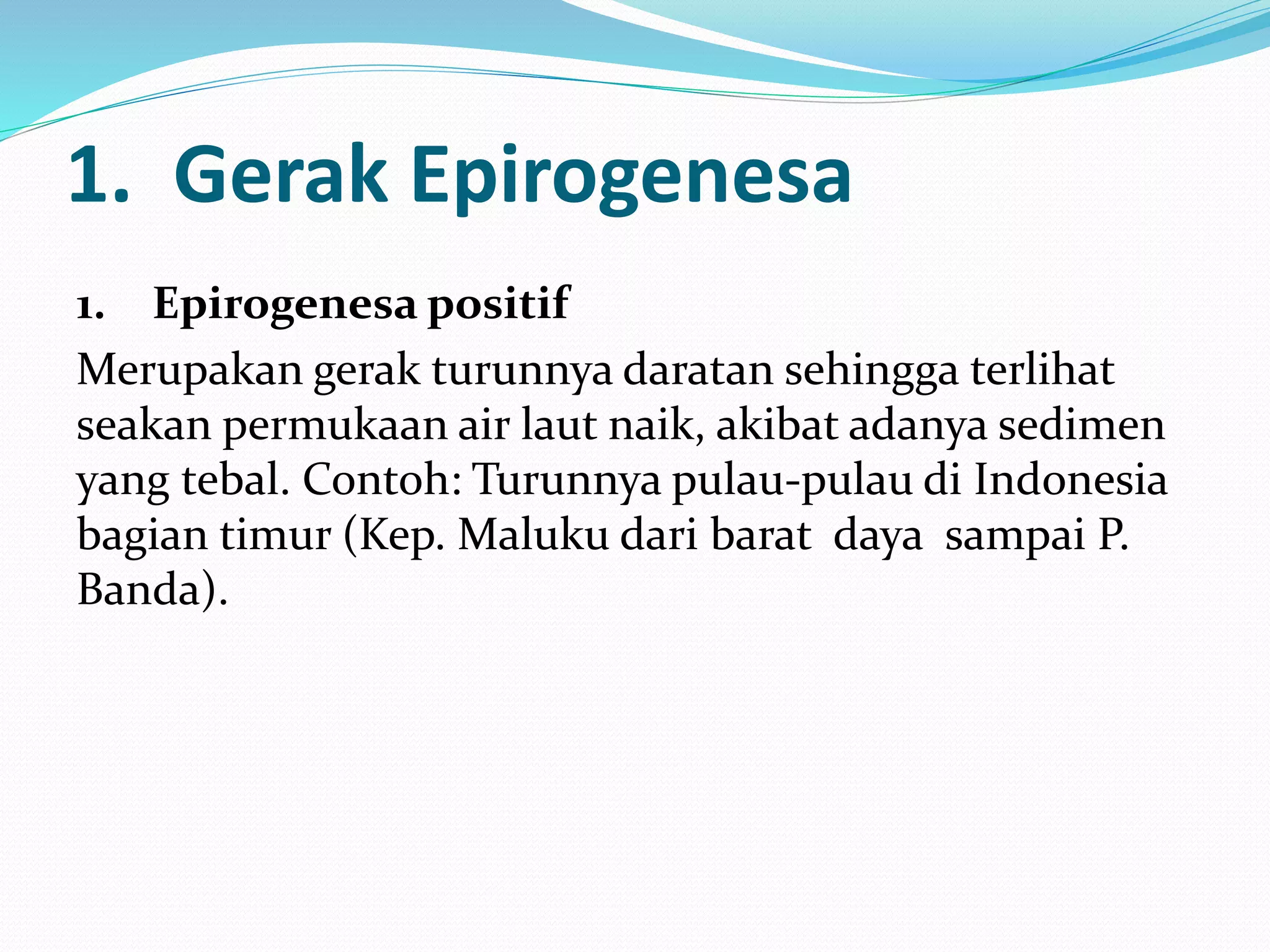 1. Gerak Epirogenesa

1. Epirogenesa positif

Merupakan gerak turunnya daratan sehingga terlihat seakan permukaan air laut naik, akibat adanya sedimen yang tebal. Contoh: Turunnya pulau-pulau di Indonesia bagian timur (Kep. Maluku dari barat daya sampai P. Banda).